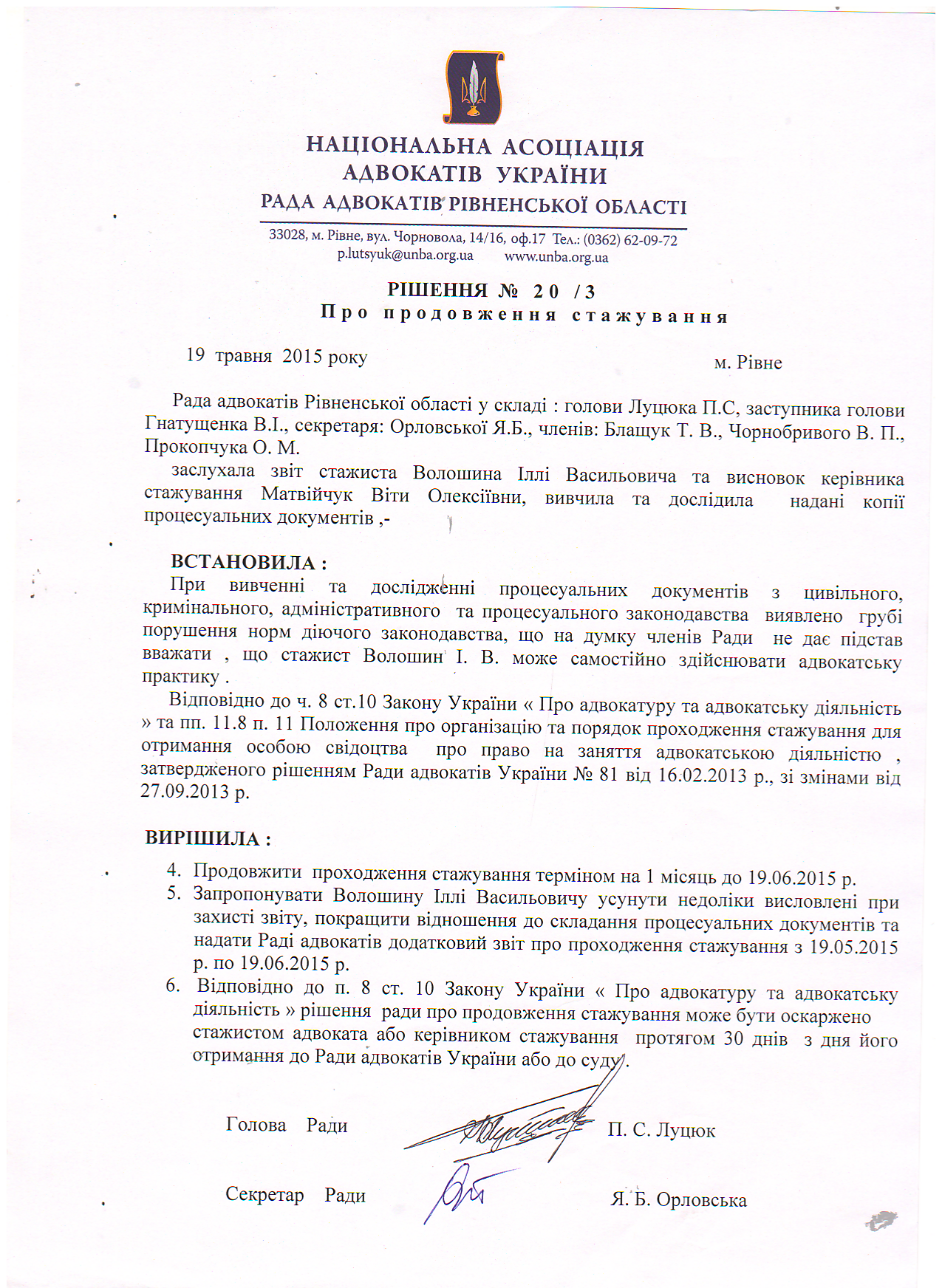 НАЦІОНАЛЬНА АСОЦІАЦІЯ АДВОКАТІВ УКРАЇНИ
РАДА АДВОКАТІВ РІВНЕНСЬКОЇ ОБЛАСТІ

33028, м. Рівне, вул. Чорновола, 14/16, оф.17 Тел.: (0362) 62-09-72
p.lutsyuk@unba.org.ua www.unba.org.ua

РІШЕННЯ № 20 /3
Про продовження стажування

19 травня 2015 року м. Рівне

Рада адвокатів Рівненської області у складі : голови Луцюка П.С, заступника голови Гнатущенка В.І., секретаря: Орловської Я.Б., членів: Блащук Т. В., Чорнобривого В. П., Прокопчука О. М.

заслухала звіт стажиста Волошина Іллі Васильовича та висновок керівника стажування Матвійчук Віти Олексіївни, вивчила та дослідила надані копії процесуальних документів ,-

ВСТАНОВИЛА :

При вивченні та дослідженні процесуальних документів з цивільного, кримінального, адміністративного та процесуального законодавства виявлено грубі порушення норм діючого законодавства, що на думку членів Ради не дає підстав вважати , що стажист Волошин І. В. може самостійно здійснювати адвокатську практику .

Відповідно до ч. 8 ст.10 Закону України « Про адвокатуру та адвокатську діяльність » та пп. 11.8 п. 11 Положення про організацію та порядок проходження стажування для отримання особою свідоцтва про право на заняття адвокатською діяльністю , затвердженого рішенням Ради адвокатів України № 81 від 16.02.2013 р., зі змінами від 27.09.2013 р.

ВИРІШИЛА :

4. Продовжити проходження стажування терміном на 1 місяць до 19.06.2015 р.
5. Запропонувати Волошину Іллі Васильовичу усунути недоліки висловлені при захисті звіту, покращити відношення до складання процесуальних документів та надати Раді адвокатів додатковий звіт про проходження стажування з 19.05.2015 р. по 19.06.2015 р.
6. Відповідно до п. 8 ст. 10 Закону України « Про адвокатуру та адвокатську діяльність » рішення ради про продовження стажування може бути оскаржено стажистом адвоката або керівником стажування протягом 30 днів з дня його отримання до Ради адвокатів України або до суду .

Голова Ради П. С. Луцюк

Секретар Ради Я. Б. Орловська